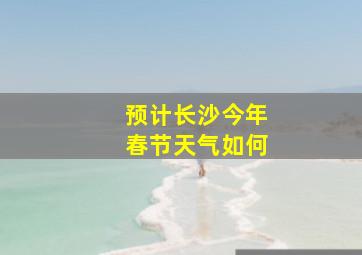 预计长沙今年
春节天气如何